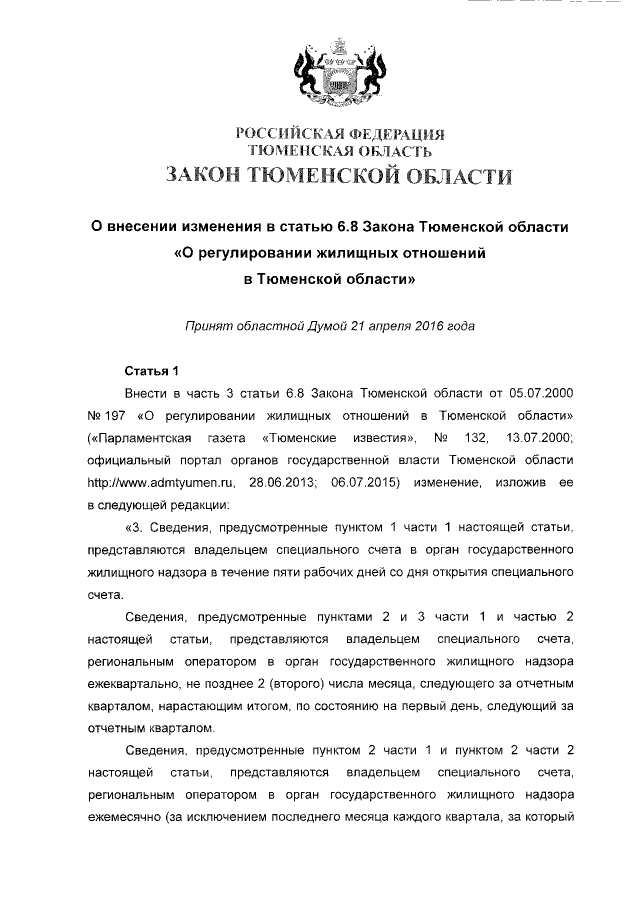 РОССИЙСКАЯ ФЕДЕРАЦИЯ
ТЮМЕНСКАЯ ОБЛАСТЬ
ЗАКОН ТЮМЕНСКОЙ ОБЛАСТИ

О внесении изменения в статью 6.8 Закона Тюменской области «О регулировании жилищных отношений в Тюменской области»

Принят областной Думой 21 апреля 2016 года

Статья 1

Внести в часть 3 статьи 6.8 Закона Тюменской области от 05.07.2000 № 197 «О регулировании жилищных отношений в Тюменской области» («Парламентская газета «Тюменские известия», № 132, 13.07.2000; официальный портал органов государственной власти Тюменской области http://www.admtyumen.ru, 28.06.2013; 06.07.2015) изменение, изложив ее в следующей редакции:

«3. Сведения, предусмотренные пунктом 1 части 1 настоящей статьи, представляются владельцем специального счета в орган государственного жилищного надзора в течение пяти рабочих дней со дня открытия специального счета.

Сведения, предусмотренные пунктами 2 и 3 части 1 и частью 2 настоящей статьи, представляются владельцем специального счета, региональным оператором в орган государственного жилищного надзора ежеквартально, не позднее 2 (второго) числа месяца, следующего за отчетным кварталом, нарастающим итогом, по состоянию на первый день, следующий за отчетным кварталом.

Сведения, предусмотренные пунктом 2 части 1 и пунктом 2 части 2 настоящей статьи, представляются владельцем специального счета, региональным оператором в орган государственного жилищного надзора ежемесячно (за исключением последнего месяца каждого квартала, за который